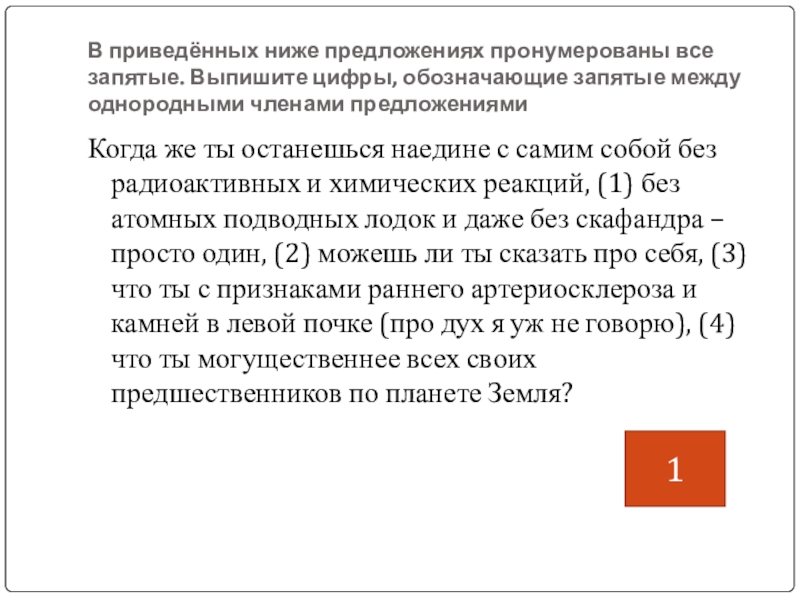 В приведённых ниже предложениях пронумерованы все запятые. Выпишите цифры, обозначающие запятые между однородными членами предложениями

Когда же ты останешься наедине с самим собой без радиоактивных и химических реакций, (1) без атомных подводных лодок и даже без скафандра – просто один, (2) можешь ли ты сказать про себя, (3) что ты с признаками раннего артериосклероза и камней в левой почке (про дух я уж не говорю), (4) что ты могущественнее всех своих предшественников по планете Земля?

1